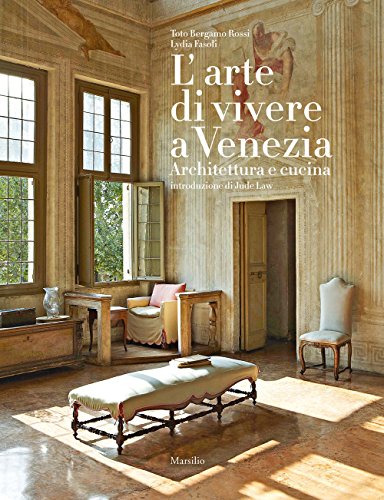 Toto Bergamo Rossi
Lydia Fasoli

L'arte di vivere a Venezia

Architettura e cucina

introduzione di Jude Law

Marsilio